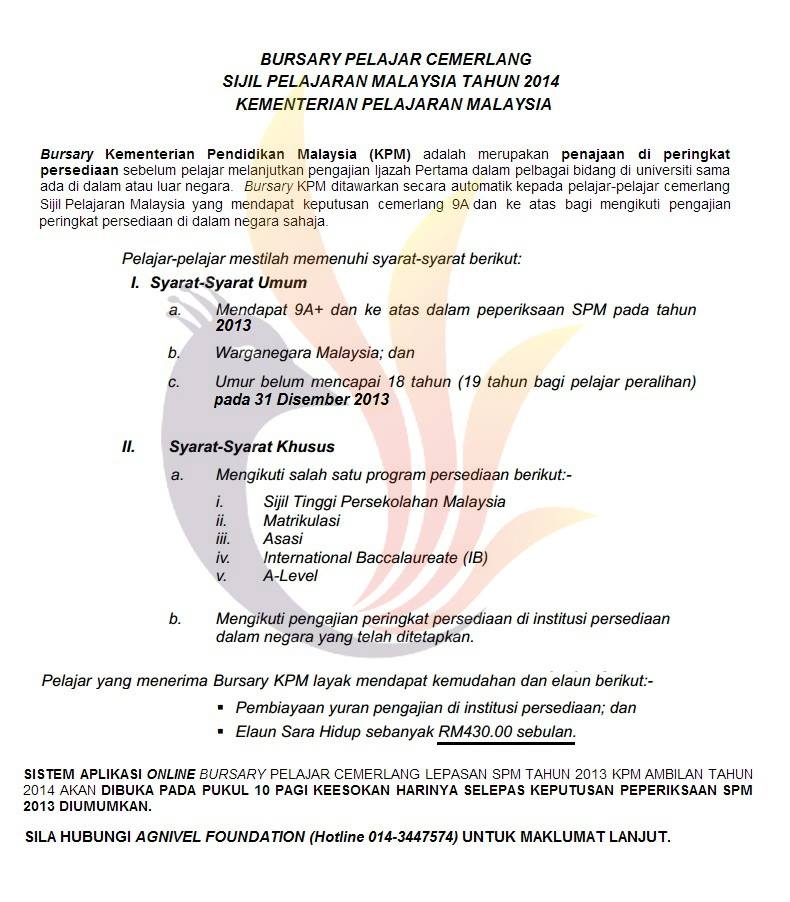 BURSARY PELAJAR CEMERLANG
SIJIL PELAJARAN MALAYSIA TAHUN 2014
KEMENTERIAN PELAJARAN MALAYSIA

Bursary Kementerian Pendidikan Malaysia (KPM) adalah merupakan penajaan di peringkat persediaan sebelum pelajar melanjutkan pengajian Ijazah Pertama dalam pelbagai bidang di universiti sama ada di dalam atau luar negara. Bursary KPM ditawarkan secara automatik kepada pelajar-pelajar cemerlang Sijil Pelajaran Malaysia yang mendapat keputusan cemerlang 9A dan ke atas bagi mengikuti pengajian peringkat persediaan di dalam negara sahaja.

Pelajar-pelajar mestilah memenuhi syarat-syarat berikut:

I. Syarat-Syarat Umum

a. Mendapat 9A+ dan ke atas dalam peperiksaan SPM pada tahun 2013

b. Warganegara Malaysia; dan

c. Umur belum mencapai 18 tahun (19 tahun bagi pelajar peralihan) pada 31 Disember 2013

II. Syarat-Syarat Khusus

a. Mengikuti salah satu program persediaan berikut:-

i. Sijil Tinggi Persekolahan Malaysia
ii. Matrikulasi
iii. Asasi
iv. International Baccalaureate (IB)
v. A-Level

b. Mengikuti pengajian peringkat persediaan di institusi persediaan dalam negara yang telah ditetapkan.

Pelajar yang menerima Bursary KPM layak mendapat kemudahan dan elaun berikut:-

▪ Pembiayaan yuran pengajian di institusi persediaan; dan
▪ Elaun Sara Hidup sebanyak RM430.00 sebulan.

SISTEM APLIKASI ONLINE BURSARY PELAJAR CEMERLANG LEPASAN SPM TAHUN 2013 KPM AMBILAN TAHUN 2014 AKAN DIBUKA PADA PUKUL 10 PAGI KEESOKAN HARINYA SELEPAS KEPUTUSAN PEPERIKSAAN SPM 2013 DIUMUMKAN.

SILA HUBUNGI AGNIVEL FOUNDATION (Hotline 014-3447574) UNTUK MAKLUMAT LANJUT.